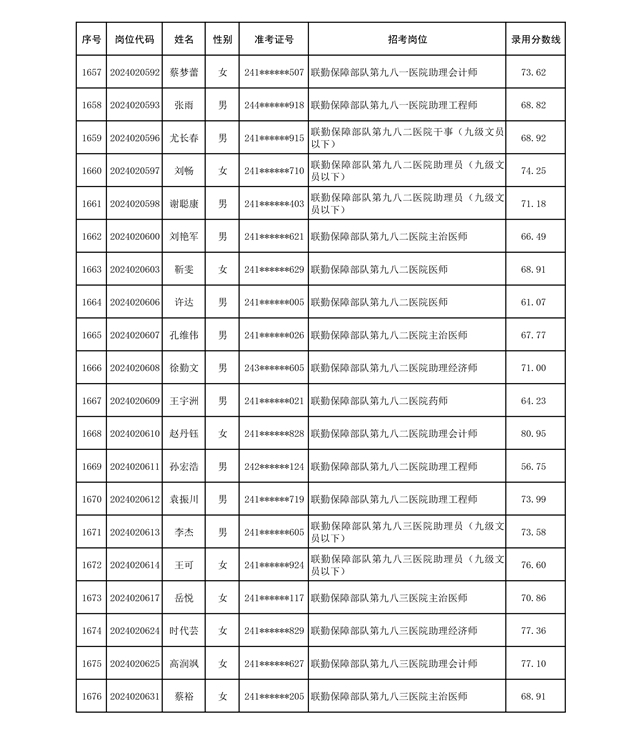 | 序号 | 岗位代码 | 姓名 | 性别 | 准考证号 | 招考岗位 | 录用分数线 |
|---|---|---|---|---|---|---|
| 1657 | 2024020592 | 蔡梦蕾 | 女 | 241******507 | 联勤保障部队第九八一医院助理会计师 | 73.62 |
| 1658 | 2024020593 | 张雨 | 男 | 244******918 | 联勤保障部队第九八一医院助理工程师 | 68.82 |
| 1659 | 2024020596 | 尤长春 | 男 | 241******915 | 联勤保障部队第九八二医院干事（九级文员以下） | 68.92 |
| 1660 | 2024020597 | 刘畅 | 女 | 241******710 | 联勤保障部队第九八二医院助理员（九级文员以下） | 74.25 |
| 1661 | 2024020598 | 谢聪康 | 男 | 241******403 | 联勤保障部队第九八二医院助理员（九级文员以下） | 71.18 |
| 1662 | 2024020600 | 刘艳军 | 男 | 241******621 | 联勤保障部队第九八二医院主治医师 | 66.49 |
| 1663 | 2024020603 | 靳雯 | 女 | 241******629 | 联勤保障部队第九八二医院医师 | 68.91 |
| 1664 | 2024020606 | 许达 | 男 | 241******005 | 联勤保障部队第九八二医院医师 | 61.07 |
| 1665 | 2024020607 | 孔维伟 | 男 | 241******026 | 联勤保障部队第九八二医院主治医师 | 67.77 |
| 1666 | 2024020608 | 徐勤文 | 男 | 243******605 | 联勤保障部队第九八二医院助理经济师 | 71.00 |
| 1667 | 2024020609 | 王宇洲 | 男 | 241******021 | 联勤保障部队第九八二医院药师 | 64.23 |
| 1668 | 2024020610 | 赵丹钰 | 女 | 241******828 | 联勤保障部队第九八二医院助理会计师 | 80.95 |
| 1669 | 2024020611 | 孙宏浩 | 男 | 242******124 | 联勤保障部队第九八二医院助理工程师 | 56.75 |
| 1670 | 2024020612 | 袁振川 | 男 | 241******719 | 联勤保障部队第九八二医院助理工程师 | 73.99 |
| 1671 | 2024020613 | 李杰 | 男 | 241******605 | 联勤保障部队第九八三医院助理员（九级文员以下） | 73.58 |
| 1672 | 2024020614 | 王可 | 女 | 241******924 | 联勤保障部队第九八三医院助理员（九级文员以下） | 76.60 |
| 1673 | 2024020617 | 岳悦 | 女 | 241******117 | 联勤保障部队第九八三医院主治医师 | 70.86 |
| 1674 | 2024020624 | 时代芸 | 女 | 241******829 | 联勤保障部队第九八三医院助理经济师 | 77.36 |
| 1675 | 2024020625 | 高润飒 | 女 | 241******627 | 联勤保障部队第九八三医院助理会计师 | 77.10 |
| 1676 | 2024020631 | 蔡裕 | 女 | 241******205 | 联勤保障部队第九八三医院主治医师 | 68.91 |